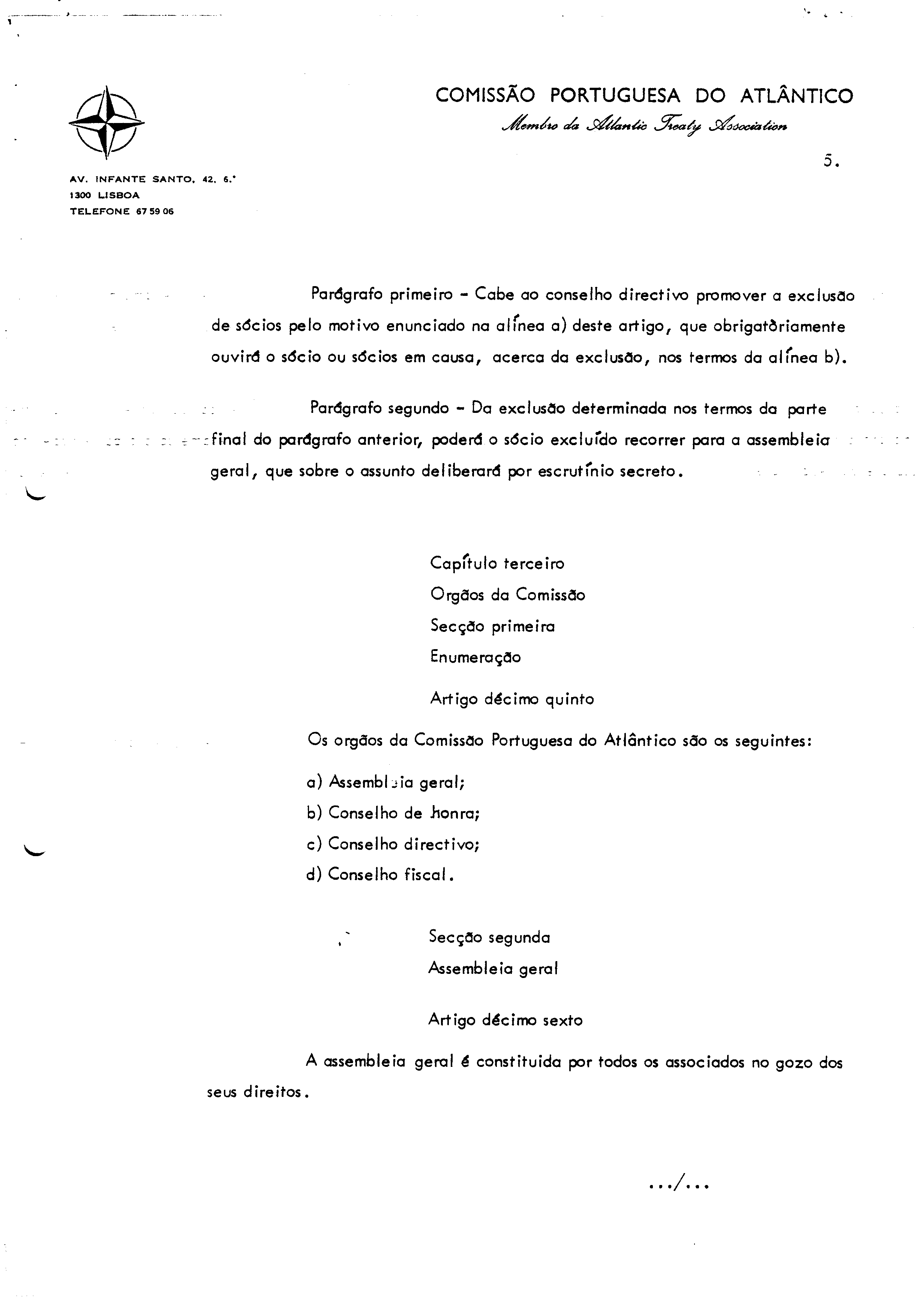 COMISSÃO PORTUGUESA DO ATLÂNTICO
Membro da Atlantic Treaty Association

5.

AV. INFANTE SANTO, 42, 6.°
1300 LISBOA
TELEFONE 67 59 06

Parágrafo primeiro - Cabe ao conselho directivo promover a exclusão de sócios pelo motivo enunciado na alínea a) deste artigo, que obrigatòriamente ouvirá o sócio ou sócios em causa, acerca da exclusão, nos termos da alínea b).

Parágrafo segundo - Da exclusão determinada nos termos da parte final do parágrafo anterior, poderá o sócio excluído recorrer para a assembleia geral, que sobre o assunto deliberará por escrutínio secreto.

Capítulo terceiro
Orgãos da Comissão
Secção primeira
Enumeração

Artigo décimo quinto

Os orgãos da Comissão Portuguesa do Atlântico são os seguintes:

a) Assembleia geral;
b) Conselho de honra;
c) Conselho directivo;
d) Conselho fiscal.

Secção segunda
Assembleia geral

Artigo décimo sexto

A assembleia geral é constituida por todos os associados no gozo dos seus direitos.

.../...